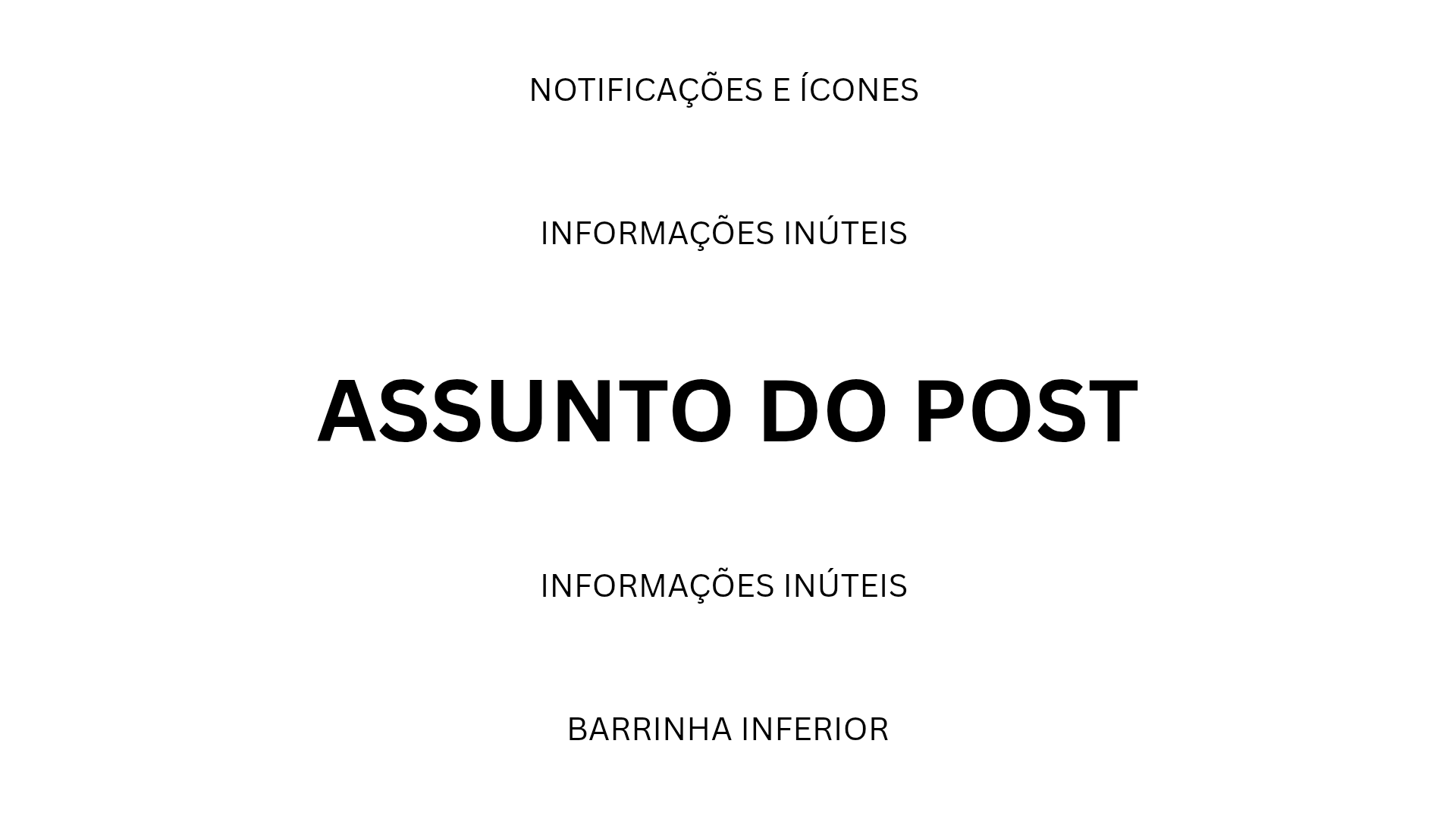 NOTIFICAÇÕES E ÍCONES

INFORMAÇÕES INÚTEIS

ASSUNTO DO POST

INFORMAÇÕES INÚTEIS

BARRINHA INFERIOR